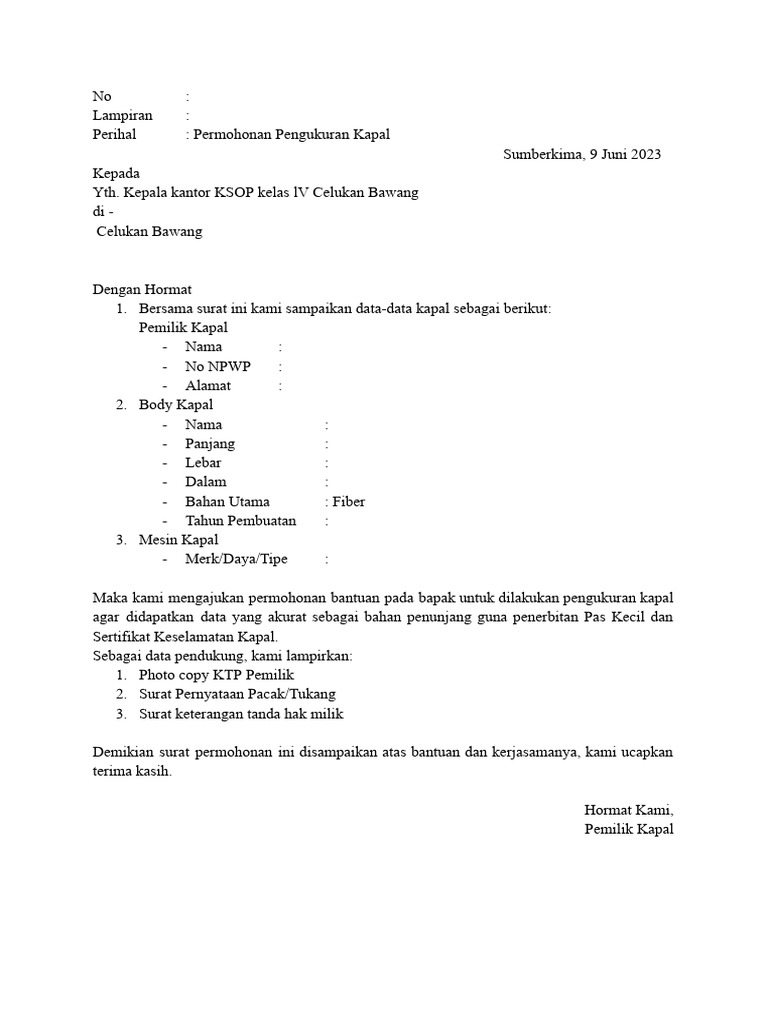 No :
Lampiran :
Perihal : Permohonan Pengukuran Kapal

Sumberkima, 9 Juni 2023

Kepada
Yth. Kepala kantor KSOP kelas lV Celukan Bawang
di -
Celukan Bawang

Dengan Hormat
1. Bersama surat ini kami sampaikan data-data kapal sebagai berikut:
Pemilik Kapal
- Nama :
- No NPWP :
- Alamat :
2. Body Kapal
- Nama :
- Panjang :
- Lebar :
- Dalam :
- Bahan Utama : Fiber
- Tahun Pembuatan :
3. Mesin Kapal
- Merk/Daya/Tipe :

Maka kami mengajukan permohonan bantuan pada bapak untuk dilakukan pengukuran kapal agar didapatkan data yang akurat sebagai bahan penunjang guna penerbitan Pas Kecil dan Sertifikat Keselamatan Kapal.
Sebagai data pendukung, kami lampirkan:
1. Photo copy KTP Pemilik
2. Surat Pernyataan Pacak/Tukang
3. Surat keterangan tanda hak milik

Demikian surat permohonan ini disampaikan atas bantuan dan kerjasamanya, kami ucapkan terima kasih.

Hormat Kami,
Pemilik Kapal